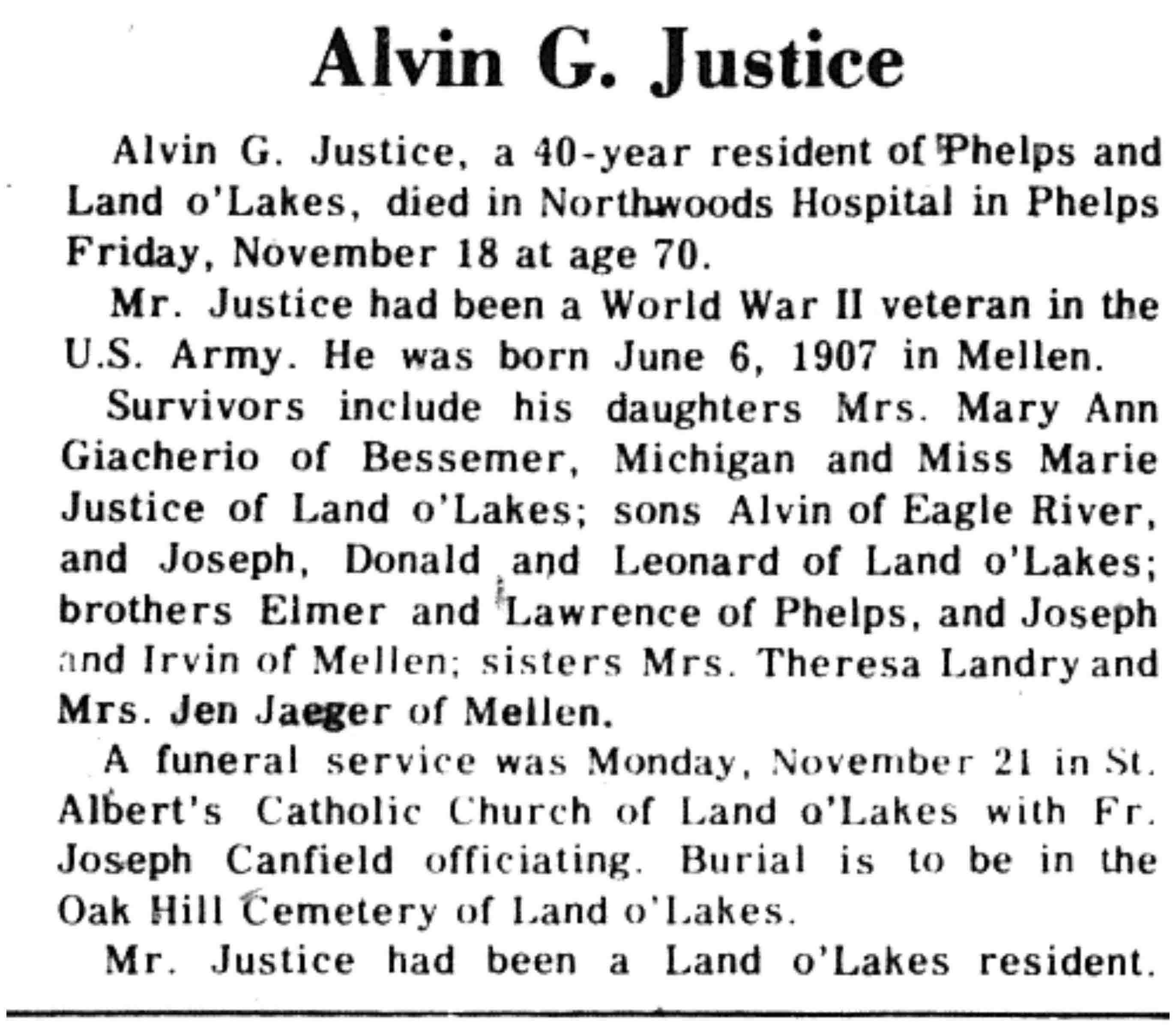 Alvin G. Justice

Alvin G. Justice, a 40-year resident of Phelps and Land o'Lakes, died in Northwoods Hospital in Phelps Friday, November 18 at age 70.

Mr. Justice had been a World War II veteran in the U.S. Army. He was born June 6, 1907 in Mellen.

Survivors include his daughters Mrs. Mary Ann Giacherio of Bessemer, Michigan and Miss Marie Justice of Land o'Lakes; sons Alvin of Eagle River, and Joseph, Donald and Leonard of Land o'Lakes; brothers Elmer and Lawrence of Phelps, and Joseph and Irvin of Mellen; sisters Mrs. Theresa Landry and Mrs. Jen Jaeger of Mellen.

A funeral service was Monday, November 21 in St. Albert's Catholic Church of Land o'Lakes with Fr. Joseph Canfield officiating. Burial is to be in the Oak Hill Cemetery of Land o'Lakes.

Mr. Justice had been a Land o'Lakes resident.